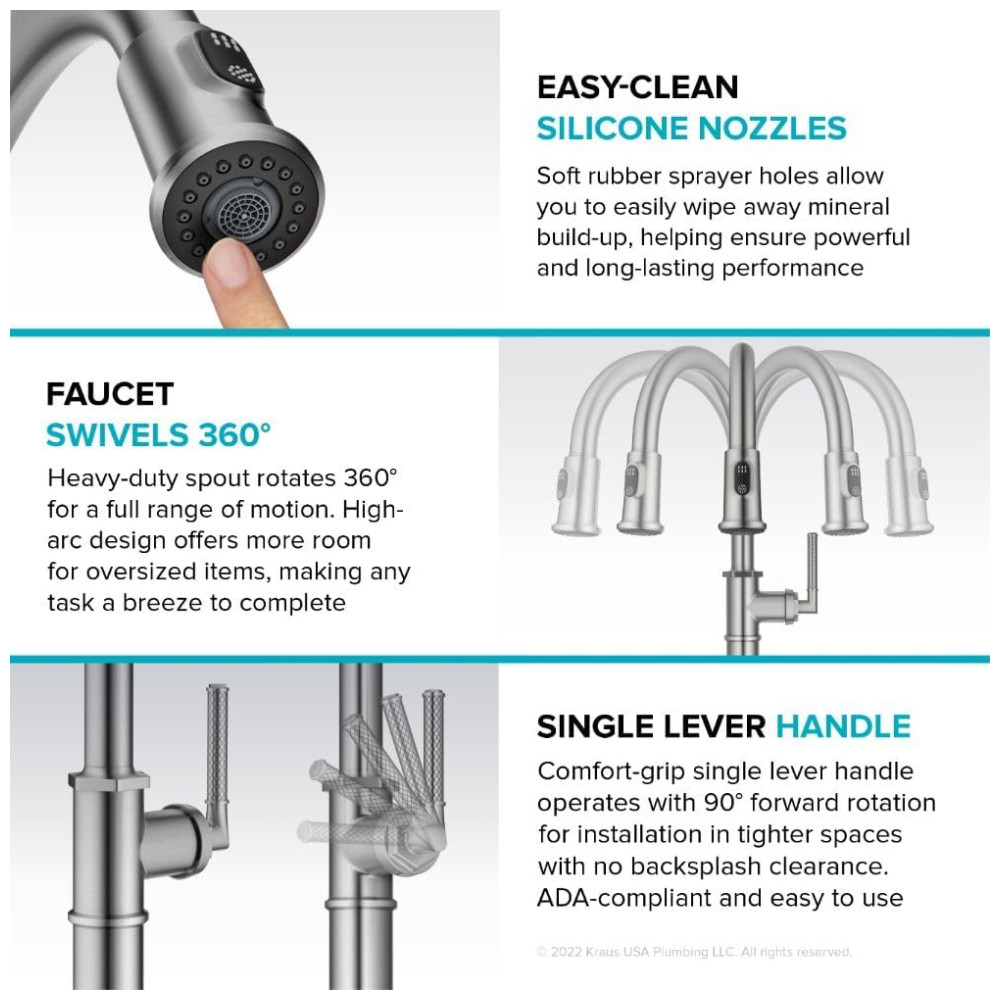 EASY-CLEAN
SILICONE NOZZLES

Soft rubber sprayer holes allow you to easily wipe away mineral build-up, helping ensure powerful and long-lasting performance

FAUCET
SWIVELS 360°

Heavy-duty spout rotates 360° for a full range of motion. High-arc design offers more room for oversized items, making any task a breeze to complete

SINGLE LEVER HANDLE

Comfort-grip single lever handle operates with 90° forward rotation for installation in tighter spaces with no backsplash clearance. ADA-compliant and easy to use

© 2022 Kraus USA Plumbing LLC. All rights reserved.